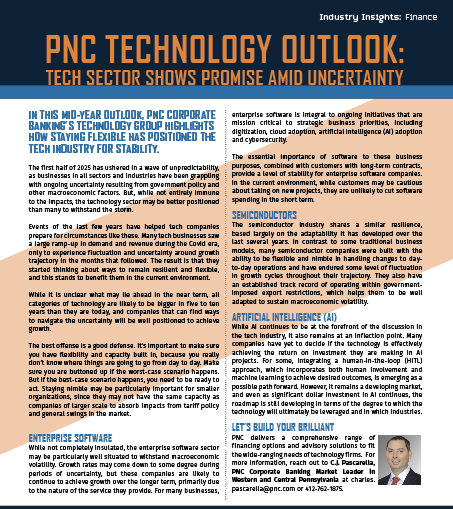 Industry Insights: Finance

PNC TECHNOLOGY OUTLOOK:
TECH SECTOR SHOWS PROMISE AMID UNCERTAINTY

IN THIS MID-YEAR OUTLOOK, PNC CORPORATE BANKING'S TECHNOLOGY GROUP HIGHLIGHTS HOW STAYING FLEXIBLE HAS POSITIONED THE TECH INDUSTRY FOR STABILITY.

The first half of 2025 has ushered in a wave of unpredictability, as businesses in all sectors and industries have been grappling with ongoing uncertainty resulting from government policy and other macroeconomic factors. But, while not entirely immune to the impacts, the technology sector may be better positioned than many to withstand the storm.

Events of the last few years have helped tech companies prepare for circumstances like these. Many tech businesses saw a large ramp-up in demand and revenue during the Covid era, only to experience fluctuation and uncertainty around growth trajectory in the months that followed. The result is that they started thinking about ways to remain resilient and flexible, and this stands to benefit them in the current environment.

While it is unclear what may lie ahead in the near term, all categories of technology are likely to be bigger in five to ten years than they are today, and companies that can find ways to navigate the uncertainty will be well positioned to achieve growth.

The best offense is a good defense. It's important to make sure you have flexibility and capacity built in, because you really don't know where things are going to go from day to day. Make sure you are buttoned up if the worst-case scenario happens. But if the best-case scenario happens, you need to be ready to act. Staying nimble may be particularly important for smaller organizations, since they may not have the same capacity as companies of larger scale to absorb impacts from tariff policy and general swings in the market.

ENTERPRISE SOFTWARE
While not completely insulated, the enterprise software sector may be particularly well situated to withstand macroeconomic volatility. Growth rates may come down to some degree during periods of uncertainty, but these companies are likely to continue to achieve growth over the longer term, primarily due to the nature of the service they provide. For many businesses, enterprise software is integral to ongoing initiatives that are mission critical to strategic business priorities, including digitization, cloud adoption, artificial intelligence (AI) adoption and cybersecurity.

The essential importance of software to these business purposes, combined with customers with long-term contracts, provide a level of stability for enterprise software companies. In the current environment, while customers may be cautious about taking on new projects, they are unlikely to cut software spending in the short term.

SEMICONDUCTORS
The semiconductor industry shares a similar resilience, based largely on the adaptability it has developed over the last several years. In contrast to some traditional business models, many semiconductor companies were built with the ability to be flexible and nimble in handling changes to day-to-day operations and have endured some level of fluctuation in growth cycles throughout their trajectory. They also have an established track record of operating within government-imposed export restrictions, which helps them to be well adapted to sustain macroeconomic volatility.

ARTIFICIAL INTELLIGENCE (AI)
While AI continues to be at the forefront of the discussion in the tech industry, it also remains at an inflection point. Many companies have yet to decide if the technology is effectively achieving the return on investment they are making in AI projects. For some, integrating a human-in-the-loop (HITL) approach, which incorporates both human involvement and machine learning to achieve desired outcomes, is emerging as a possible path forward. However, it remains a developing market, and even as significant dollar investment in AI continues, the roadmap is still developing in terms of the degree to which the technology will ultimately be leveraged and in which industries.

LET'S BUILD YOUR BRILLIANT
PNC delivers a comprehensive range of financing options and advisory solutions to fit the wide-ranging needs of technology firms. For more information, reach out to C.J. Pascarella, PNC Corporate Banking Market Leader in Western and Central Pennsylvania at charles.pascarella@pnc.com or 412-762-1875.